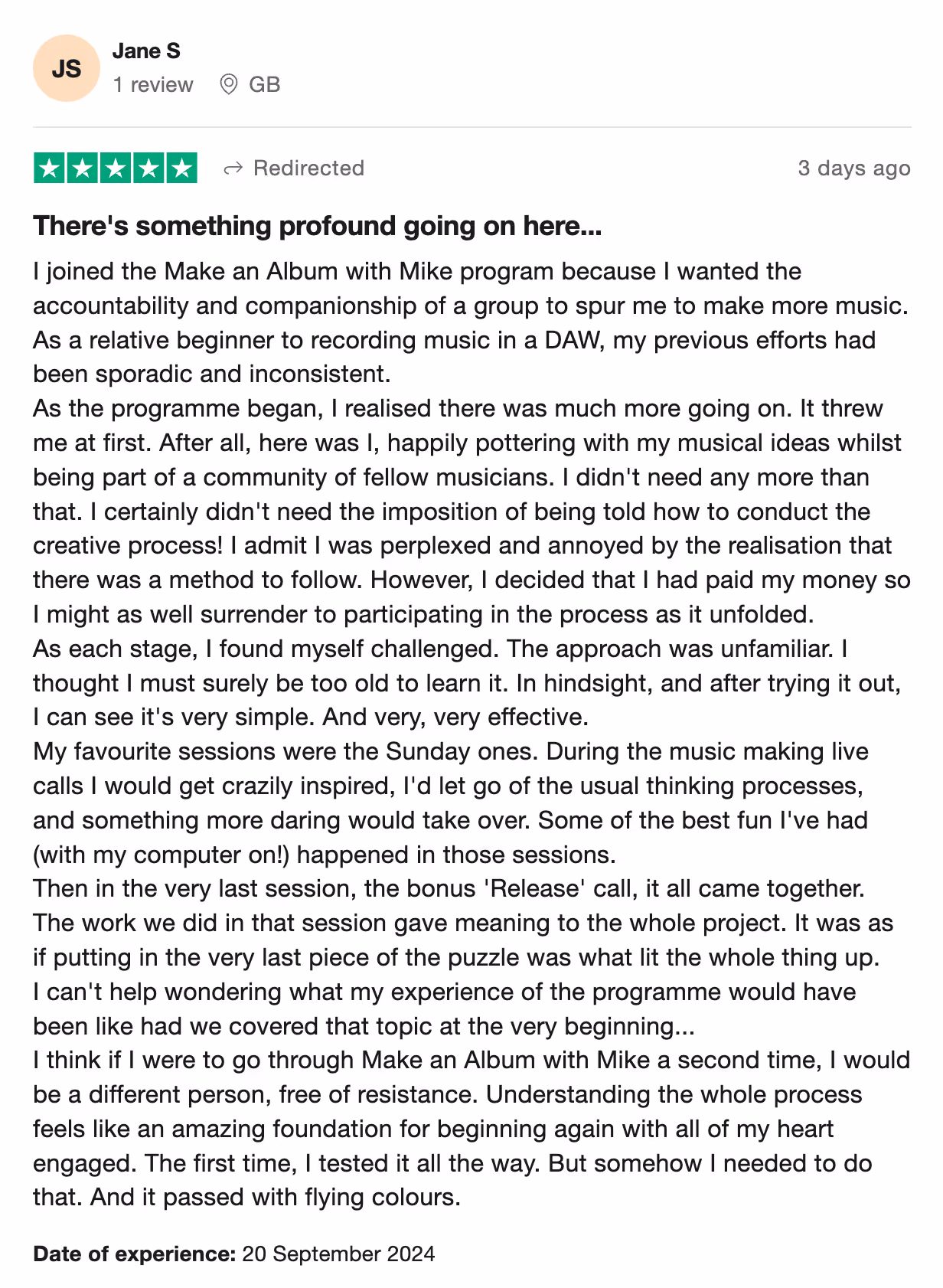 JS

Jane S

1 review GB

Redirected

3 days ago

There's something profound going on here...

I joined the Make an Album with Mike program because I wanted the accountability and companionship of a group to spur me to make more music. As a relative beginner to recording music in a DAW, my previous efforts had been sporadic and inconsistent.
As the programme began, I realised there was much more going on. It threw me at first. After all, here was I, happily pottering with my musical ideas whilst being part of a community of fellow musicians. I didn't need any more than that. I certainly didn't need the imposition of being told how to conduct the creative process! I admit I was perplexed and annoyed by the realisation that there was a method to follow. However, I decided that I had paid my money so I might as well surrender to participating in the process as it unfolded.
As each stage, I found myself challenged. The approach was unfamiliar. I thought I must surely be too old to learn it. In hindsight, and after trying it out, I can see it's very simple. And very, very effective.
My favourite sessions were the Sunday ones. During the music making live calls I would get crazily inspired, I'd let go of the usual thinking processes, and something more daring would take over. Some of the best fun I've had (with my computer on!) happened in those sessions.
Then in the very last session, the bonus 'Release' call, it all came together. The work we did in that session gave meaning to the whole project. It was as if putting in the very last piece of the puzzle was what lit the whole thing up. I can't help wondering what my experience of the programme would have been like had we covered that topic at the very beginning...
I think if I were to go through Make an Album with Mike a second time, I would be a different person, free of resistance. Understanding the whole process feels like an amazing foundation for beginning again with all of my heart engaged. The first time, I tested it all the way. But somehow I needed to do that. And it passed with flying colours.

Date of experience: 20 September 2024